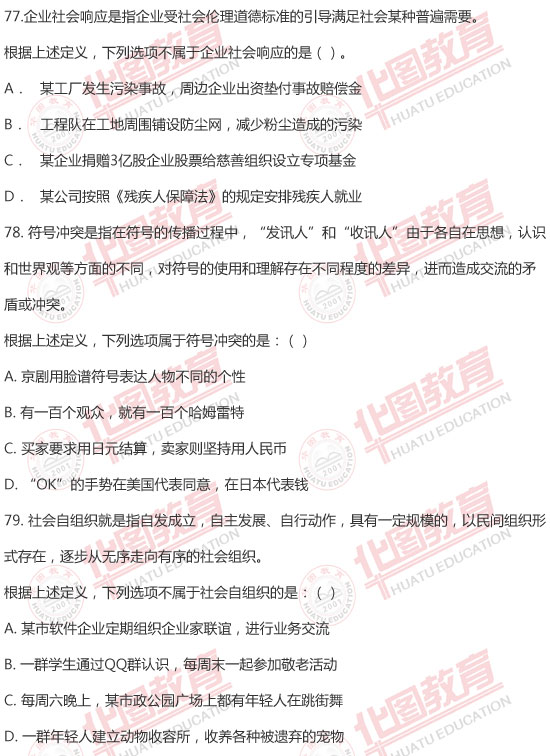 77.企业社会响应是指企业受社会伦理道德标准的引导满足社会某种普遍需要。

根据上述定义，下列选项不属于企业社会响应的是（ ）。

A． 某工厂发生污染事故，周边企业出资垫付事故赔偿金

B． 工程队在工地周围铺设防尘网，减少粉尘造成的污染

C． 某企业捐赠3亿股企业股票给慈善组织设立专项基金

D． 某公司按照《残疾人保障法》的规定安排残疾人就业

78. 符号冲突是指在符号的传播过程中，“发讯人”和“收讯人”由于各自在思想，认识和世界观等方面的不同，对符号的使用和理解存在不同程度的差异，进而造成交流的矛盾或冲突。

根据上述定义，下列选项属于符号冲突的是：（ ）

A. 京剧用脸谱符号表达人物不同的个性

B. 有一百个观众，就有一百个哈姆雷特

C. 买家要求用日元结算，卖家则坚持用人民币

D. “OK”的手势在美国代表同意，在日本代表钱

79. 社会自组织就是指自发成立，自主发展、自行动作，具有一定规模的，以民间组织形式存在，逐步从无序走向有序的社会组织。

根据上述定义，下列选项不属于社会自组织的是：（ ）

A. 某市软件企业定期组织企业家联谊，进行业务交流

B. 一群学生通过QQ群认识，每周末一起参加敬老活动

C. 每周六晚上，某市政公园广场上都有年轻人在跳街舞

D. 一群年轻人建立动物收容所，收养各种被遗弃的宠物

华图教育 HUATU EDUCATION